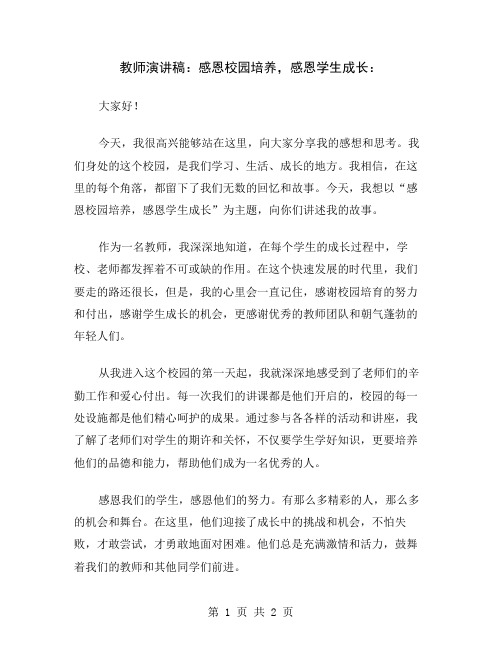 教师演讲稿：感恩校园培养，感恩学生成长：

大家好！

今天，我很高兴能够站在这里，向大家分享我的感想和思考。我们身处的这个校园，是我们学习、生活、成长的地方。我相信，在这里的每个角落，都留下了我们无数的回忆和故事。今天，我想以“感恩校园培养，感恩学生成长”为主题，向你们讲述我的故事。

作为一名教师，我深深地知道，在每个学生的成长过程中，学校、老师都发挥着不可或缺的作用。在这个快速发展的时代里，我们要走的路还很长，但是，我的心里会一直记住，感谢校园培育的努力和付出，感谢学生成长的机会，更感谢优秀的教师团队和朝气蓬勃的年轻人们。

从我进入这个校园的第一天起，我就深深地感受到了老师们的辛勤工作和爱心付出。每一次我们的讲课都是他们开启的，校园的每一处设施都是他们精心呵护的成果。通过参与各各样的活动和讲座，我了解了老师们对学生的期许和关怀，不仅要学生学好知识，更要培养他们的品德和能力，帮助他们成为一名优秀的人。

感恩我们的学生，感恩他们的努力。有那么多精彩的人，那么多的机会和舞台。在这里，他们迎接了成长中的挑战和机会，不怕失败，才敢尝试，才勇敢地面对困难。他们总是充满激情和活力，鼓舞着我们的教师和其他同学们前进。

第 1 页 共 2 页